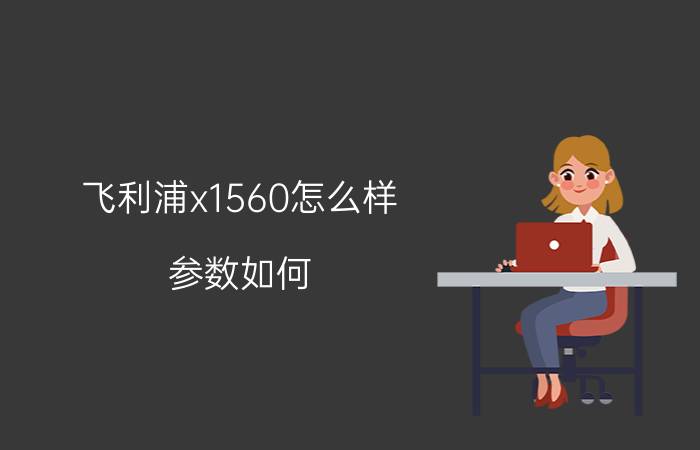 飞利浦x1560怎么样

参数如何